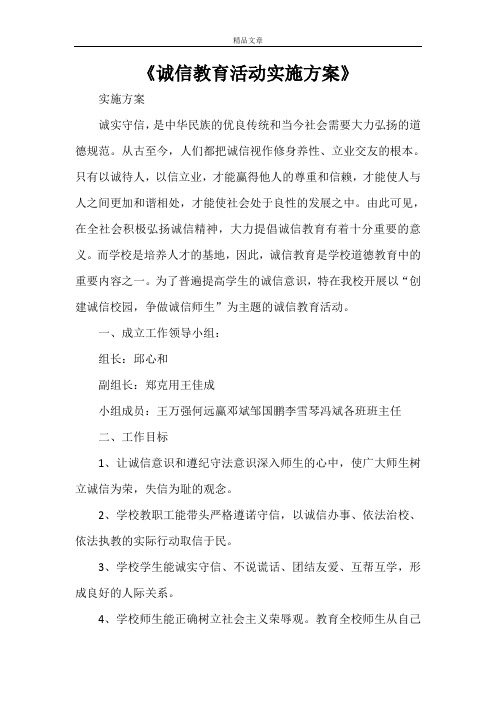 精品文章

《诚信教育活动实施方案》

实施方案

诚实守信，是中华民族的优良传统和当今社会需要大力弘扬的道德规范。从古至今，人们都把诚信视作修身养性、立业交友的根本。只有以诚待人，以信立业，才能赢得他人的尊重和信赖，才能使人与人之间更加和谐相处，才能使社会处于良性的发展之中。由此可见，在全社会积极弘扬诚信精神，大力提倡诚信教育有着十分重要的意义。而学校是培养人才的基地，因此，诚信教育是学校道德教育中的重要内容之一。为了普遍提高学生的诚信意识，特在我校开展以“创建诚信校园，争做诚信师生”为主题的诚信教育活动。

一、成立工作领导小组：

组长：邱心和

副组长：郑克用王佳成

小组成员：王万强何远赢邓斌邹国鹏李雪琴冯斌各班班主任

二、工作目标

1、让诚信意识和遵纪守法意识深入师生的心中，使广大师生树立诚信为荣，失信为耻的观念。

2、学校教职工能带头严格遵诺守信，以诚信办事、依法治校、依法执教的实际行动取信于民。

3、学校学生能诚实守信、不说谎话、团结友爱、互帮互学，形成良好的人际关系。

4、学校师生能正确树立社会主义荣辱观。教育全校师生从自己